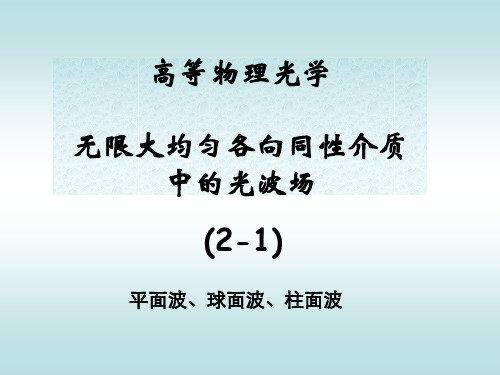 高等物理光学

无限大均匀各向同性介质中的光波场

(2-1)

平面波、球面波、柱面波